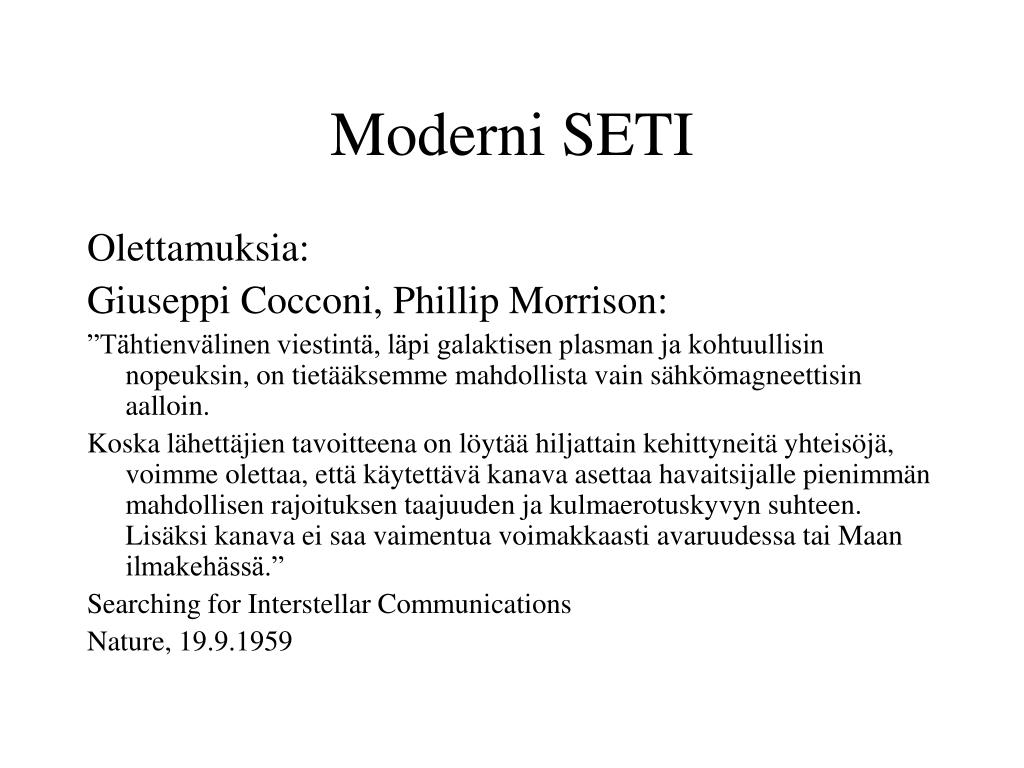 Moderni SETI

Olettamuksia:

Giuseppi Cocconi, Phillip Morrison:

”Tähtienvälinen viestintä, läpi galaktisen plasman ja kohtuullisin nopeuksin, on tietääksemme mahdollista vain sähkömagneettisin aalloin.

Koska lähettäjien tavoitteena on löytää hiljattain kehittyneitä yhteisöjä, voimme olettaa, että käytettävä kanava asettaa havaitsijalle pienimmän mahdollisen rajoituksen taajuuden ja kulmaerotuskyvyn suhteen. Lisäksi kanava ei saa vaimentua voimakkaasti avaruudessa tai Maan ilmakehässä.”

Searching for Interstellar Communications

Nature, 19.9.1959